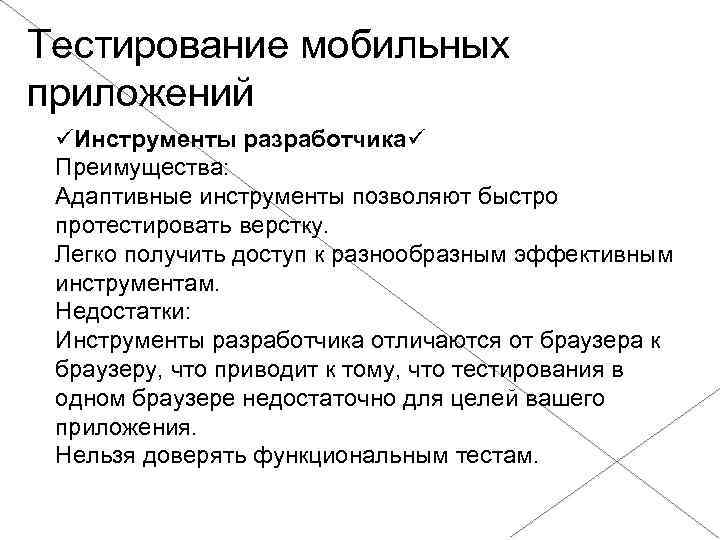 Тестирование мобильных приложений

✓Инструменты разработчика✓
Преимущества:
Адаптивные инструменты позволяют быстро протестировать верстку.
Легко получить доступ к разнообразным эффективным инструментам.
Недостатки:
Инструменты разработчика отличаются от браузера к браузеру, что приводит к тому, что тестирования в одном браузере недостаточно для целей вашего приложения.
Нельзя доверять функциональным тестам.